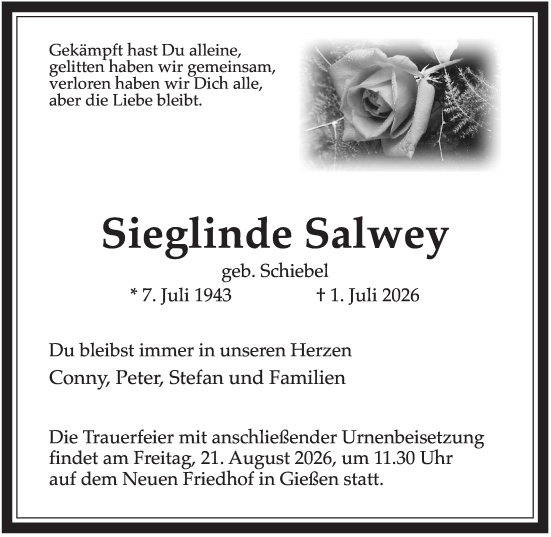 Gekämpft hast Du alleine,
gelitten haben wir gemeinsam,
verloren haben wir Dich alle,
aber die Liebe bleibt.

Sieglinde Salwey

geb. Schiebel

* 7. Juli 1943 † 1. Juli 2026

Du bleibst immer in unseren Herzen

Conny, Peter, Stefan und Familien

Die Trauerfeier mit anschließender Urnenbeisetzung findet am Freitag, 21. August 2026, um 11.30 Uhr auf dem Neuen Friedhof in Gießen statt.